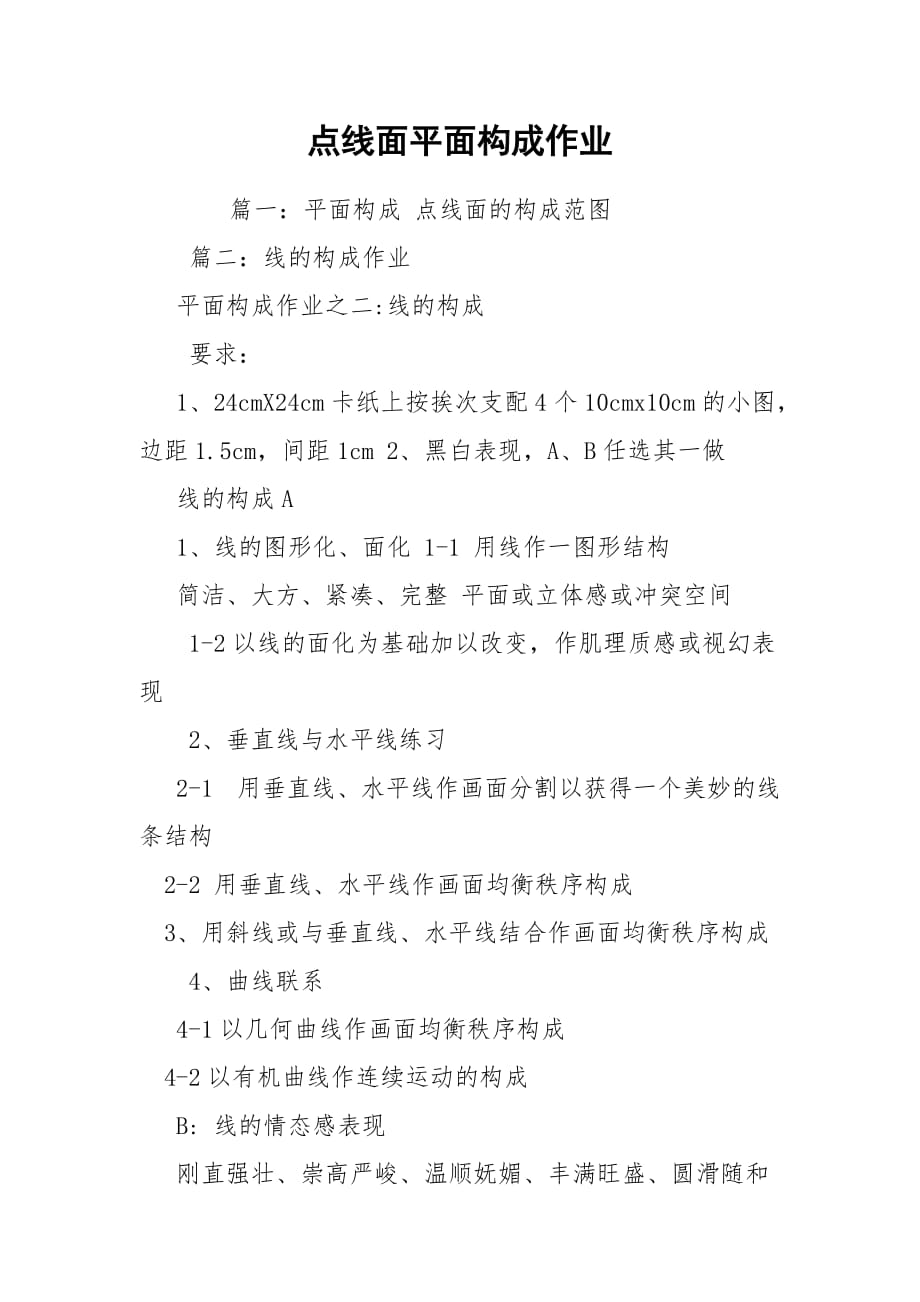 点线面平面构成作业

篇一：平面构成 点线面的构成范图

篇二：线的构成作业

平面构成作业之二:线的构成

要求：

1、24cmX24cm 卡纸上按挨次支配 4 个 10cmx10cm 的小图，边距 1.5cm，间距 1cm 2、黑白表现，A、B 任选其一做

线的构成 A

1、线的图形化、面化 1-1 用线作一图形结构

简洁、大方、紧凑、完整 平面或立体感或冲突空间

1-2 以线的面化为基础加以改变，作肌理质感或视幻表现

2、垂直线与水平线练习

2-1 用垂直线、水平线作画面分割以获得一个美妙的线条结构

2-2 用垂直线、水平线作画面均衡秩序构成

3、用斜线或与垂直线、水平线结合作画面均衡秩序构成

4、曲线联系

4-1 以几何曲线作画面均衡秩序构成

4-2 以有机曲线作连续运动的构成

B: 线的情态感表现

刚直强壮、崇高严峻、温顺妩媚、丰满旺盛、圆滑随和